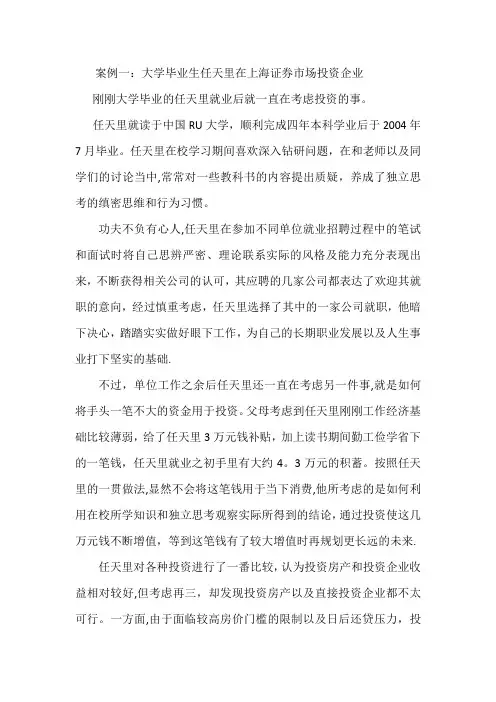 案例一：大学毕业生任天里在上海证券市场投资企业

刚刚大学毕业的任天里就业后就一直在考虑投资的事。

任天里就读于中国 RU 大学，顺利完成四年本科学业后于 2004 年 7 月毕业。任天里在校学习期间喜欢深入钻研问题，在和老师以及同学们的讨论当中,常常对一些教科书的内容提出质疑，养成了独立思考的缜密思维和行为习惯。

功夫不负有心人,任天里在参加不同单位就业招聘过程中的笔试和面试时将自己思辨严密、理论联系实际的风格及能力充分表现出来，不断获得相关公司的认可，其应聘的几家公司都表达了欢迎其就职的意向，经过慎重考虑，任天里选择了其中的一家公司就职，他暗下决心，踏踏实实做好眼下工作，为自己的长期职业发展以及人生事业打下坚实的基础.

不过，单位工作之余后任天里还一直在考虑另一件事,就是如何将手头一笔不大的资金用于投资。父母考虑到任天里刚刚工作经济基础比较薄弱，给了任天里 3 万元钱补贴，加上读书期间勤工俭学省下的一笔钱，任天里就业之初手里有大约 4。3 万元的积蓄。按照任天里的一贯做法,显然不会将这笔钱用于当下消费,他所考虑的是如何利用在校所学知识和独立思考观察实际所得到的结论，通过投资使这几万元钱不断增值，等到这笔钱有了较大增值时再规划更长远的未来.

任天里对各种投资进行了一番比较，认为投资房产和投资企业收益相对较好,但考虑再三，却发现投资房产以及直接投资企业都不太可行。一方面,由于面临较高房价门槛的限制以及日后还贷压力，投